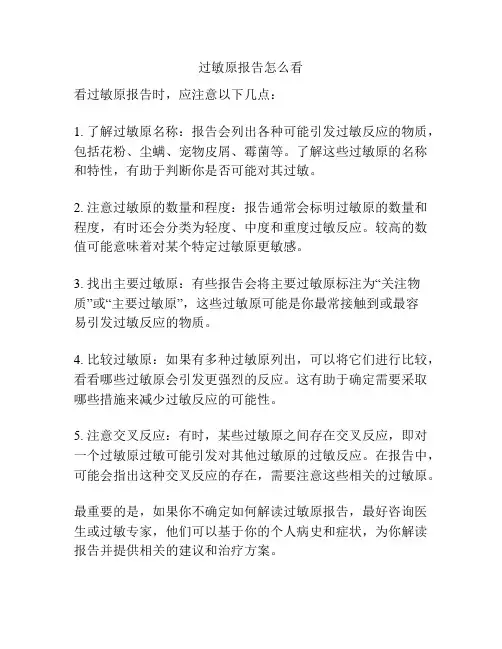 过敏原报告怎么看

看过敏原报告时，应注意以下几点：

1. 了解过敏原名称：报告会列出各种可能引发过敏反应的物质，包括花粉、尘螨、宠物皮屑、霉菌等。了解这些过敏原的名称和特性，有助于判断你是否可能对其过敏。

2. 注意过敏原的数量和程度：报告通常会标明过敏原的数量和程度，有时还会分类为轻度、中度和重度过敏反应。较高的数值可能意味着对某个特定过敏原更敏感。

3. 找出主要过敏原：有些报告会将主要过敏原标注为“关注物质”或“主要过敏原”，这些过敏原可能是你最常接触到或最容易引发过敏反应的物质。

4. 比较过敏原：如果有多种过敏原列出，可以将它们进行比较，看看哪些过敏原会引发更强烈的反应。这有助于确定需要采取哪些措施来减少过敏反应的可能性。

5. 注意交叉反应：有时，某些过敏原之间存在交叉反应，即对一个过敏原过敏可能引发对其他过敏原的过敏反应。在报告中，可能会指出这种交叉反应的存在，需要注意这些相关的过敏原。

最重要的是，如果你不确定如何解读过敏原报告，最好咨询医生或过敏专家，他们可以基于你的个人病史和症状，为你解读报告并提供相关的建议和治疗方案。